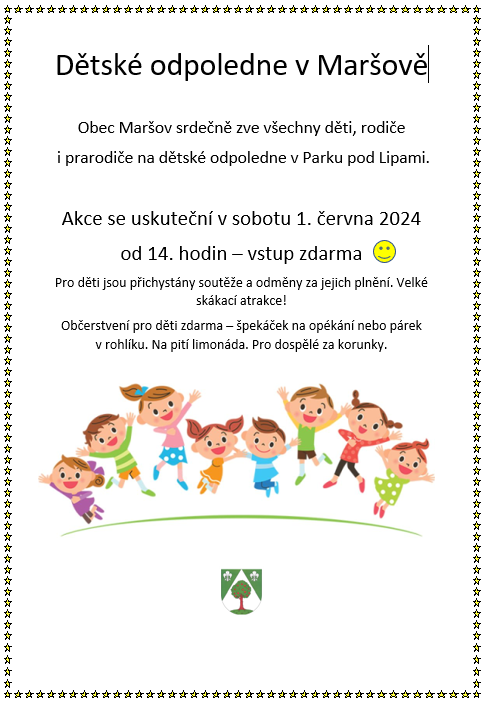 Dětské odpoledne v Maršově

Obec Maršov srdečně zve všechny děti, rodiče i prarodiče na dětské odpoledne v Parku pod Lipami.

Akce se uskuteční v sobotu 1. června 2024 od 14. hodin – vstup zdarma

Pro děti jsou přichystány soutěže a odměny za jejich plnění. Velké skákací atrakce!

Občerstvení pro děti zdarma – špekáček na opékání nebo párek v rohlíku. Na pití limonáda. Pro dospělé za korunky.